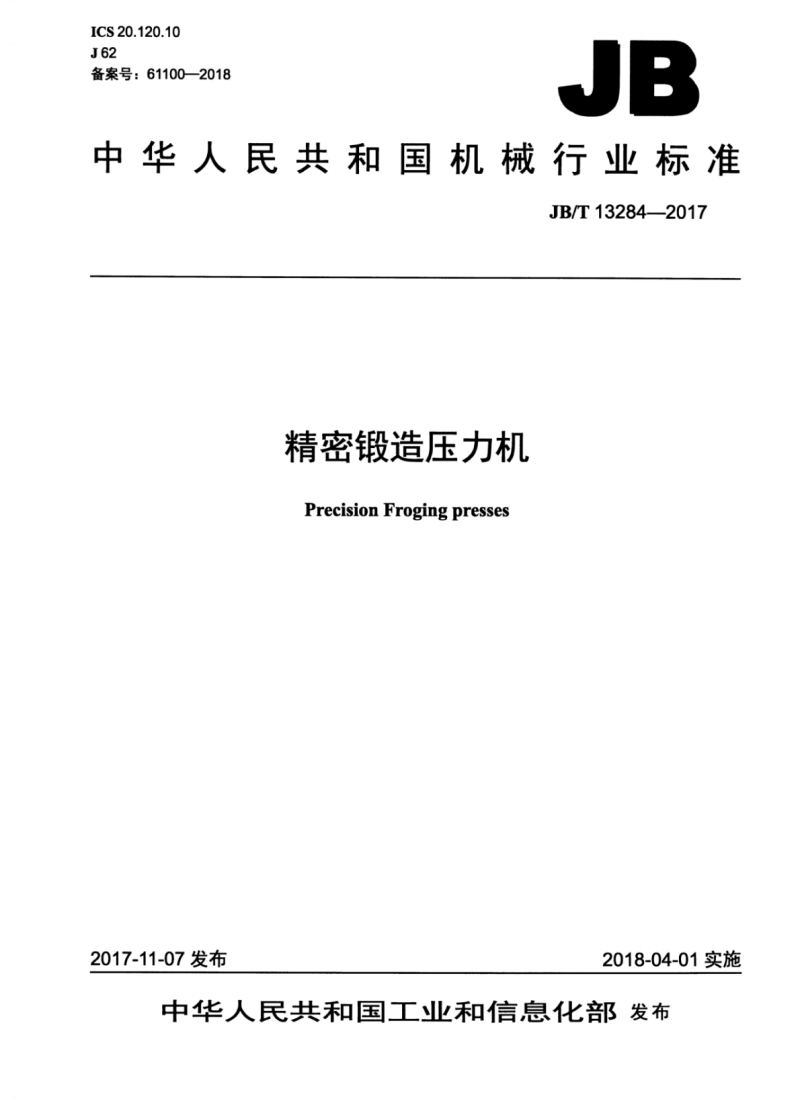 ICS 20.120.10
J 62
备案号：61100—2018

JB

中华人民共和国机械行业标准

JB/T 13284—2017

精密锻造压力机

Precision Froging presses

2017-11-07 发布

2018-04-01 实施

中华人民共和国工业和信息化部 发布